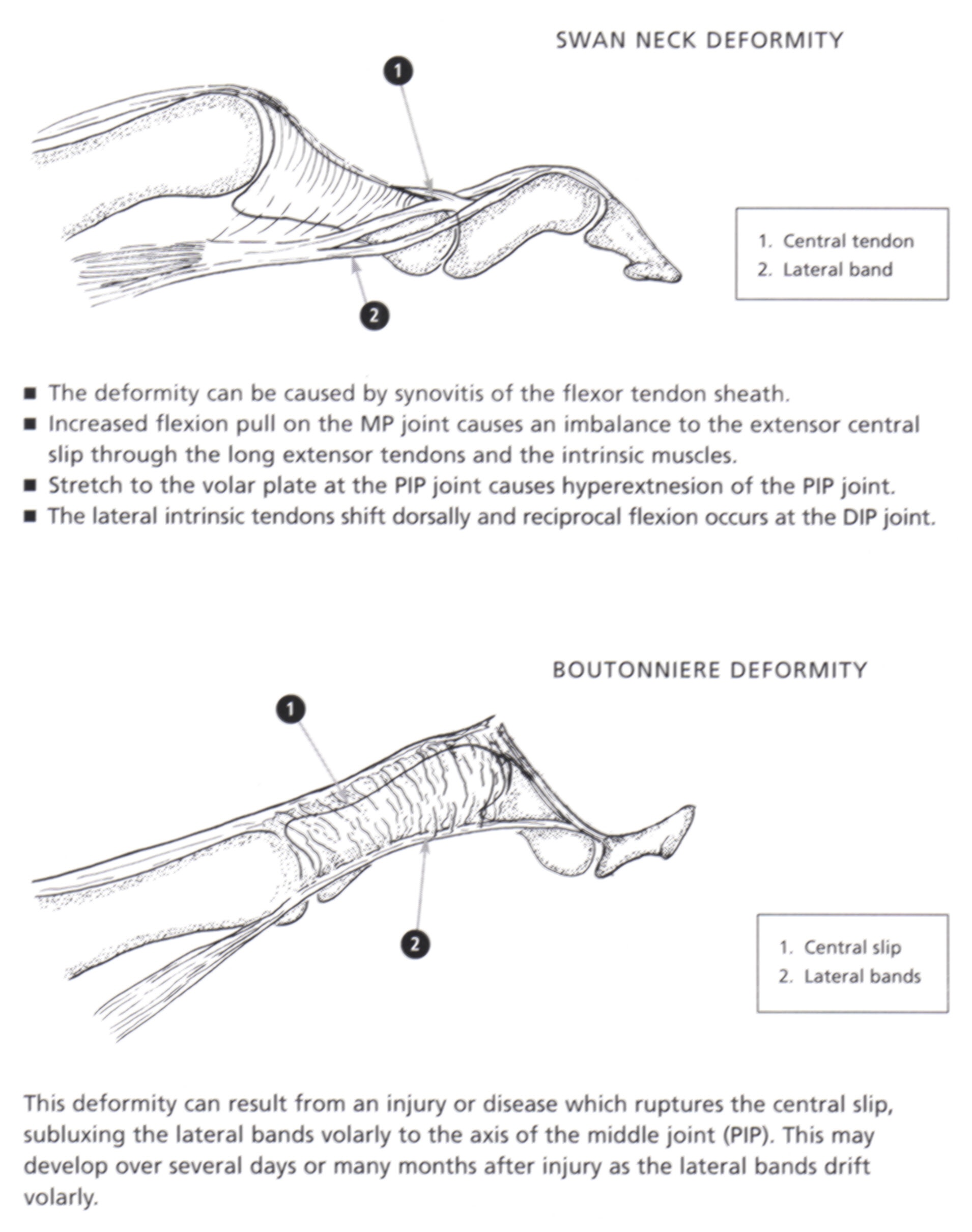 SWAN NECK DEFORMITY

1

2

1. Central tendon
2. Lateral band

■ The deformity can be caused by synovitis of the flexor tendon sheath.
■ Increased flexion pull on the MP joint causes an imbalance to the extensor central slip through the long extensor tendons and the intrinsic muscles.
■ Stretch to the volar plate at the PIP joint causes hyperextnesion of the PIP joint.
■ The lateral intrinsic tendons shift dorsally and reciprocal flexion occurs at the DIP joint.

BOUTONNIERE DEFORMITY

1

2

1. Central slip
2. Lateral bands

This deformity can result from an injury or disease which ruptures the central slip, subluxing the lateral bands volarly to the axis of the middle joint (PIP). This may develop over several days or many months after injury as the lateral bands drift volarly.